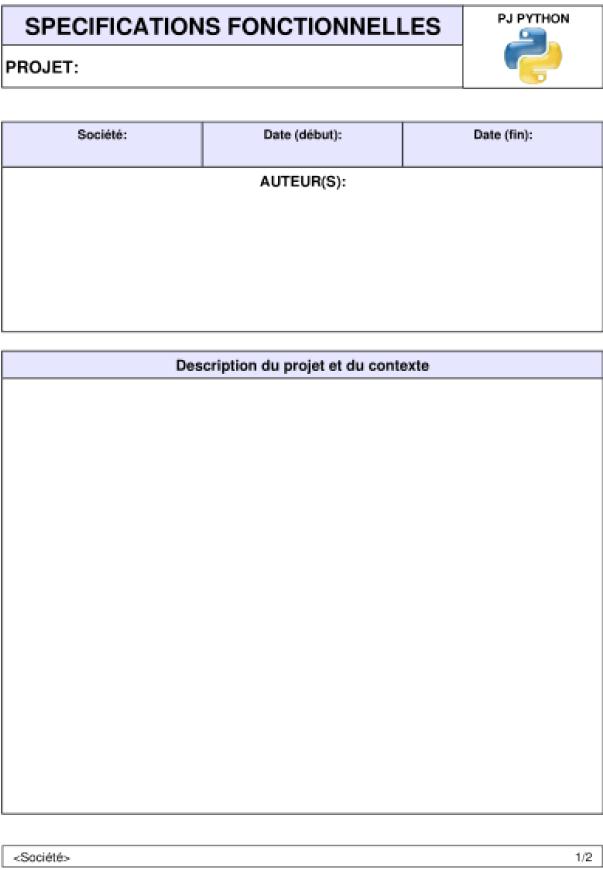 SPECIFICATIONS FONCTIONNELLES

PJ PYTHON

PROJET:

| Société: | Date (début): | Date (fin): |
|---|---|---|

AUTEUR(S):

Description du projet et du contexte

<Société>

1/2